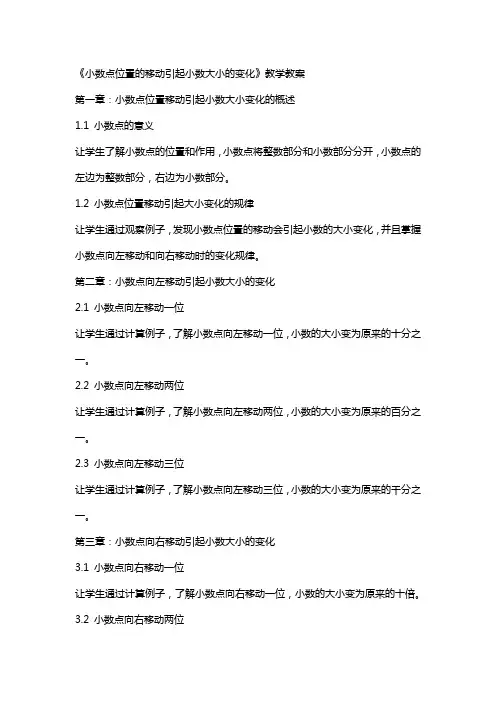 《小数点位置的移动引起小数大小的变化》教学教案

第一章：小数点位置移动引起小数大小变化的概述

1.1 小数点的意义

让学生了解小数点的位置和作用，小数点将整数部分和小数部分分开，小数点的左边为整数部分，右边为小数部分。

1.2 小数点位置移动引起大小变化的规律

让学生通过观察例子，发现小数点位置的移动会引起小数的大小变化，并且掌握小数点向左移动和向右移动时的变化规律。

第二章：小数点向左移动引起小数大小的变化

2.1 小数点向左移动一位

让学生通过计算例子，了解小数点向左移动一位，小数的大小变为原来的十分之一。

2.2 小数点向左移动两位

让学生通过计算例子，了解小数点向左移动两位，小数的大小变为原来的百分之一。

2.3 小数点向左移动三位

让学生通过计算例子，了解小数点向左移动三位，小数的大小变为原来的千分之一。

第三章：小数点向右移动引起小数大小的变化

3.1 小数点向右移动一位

让学生通过计算例子，了解小数点向右移动一位，小数的大小变为原来的十倍。

3.2 小数点向右移动两位